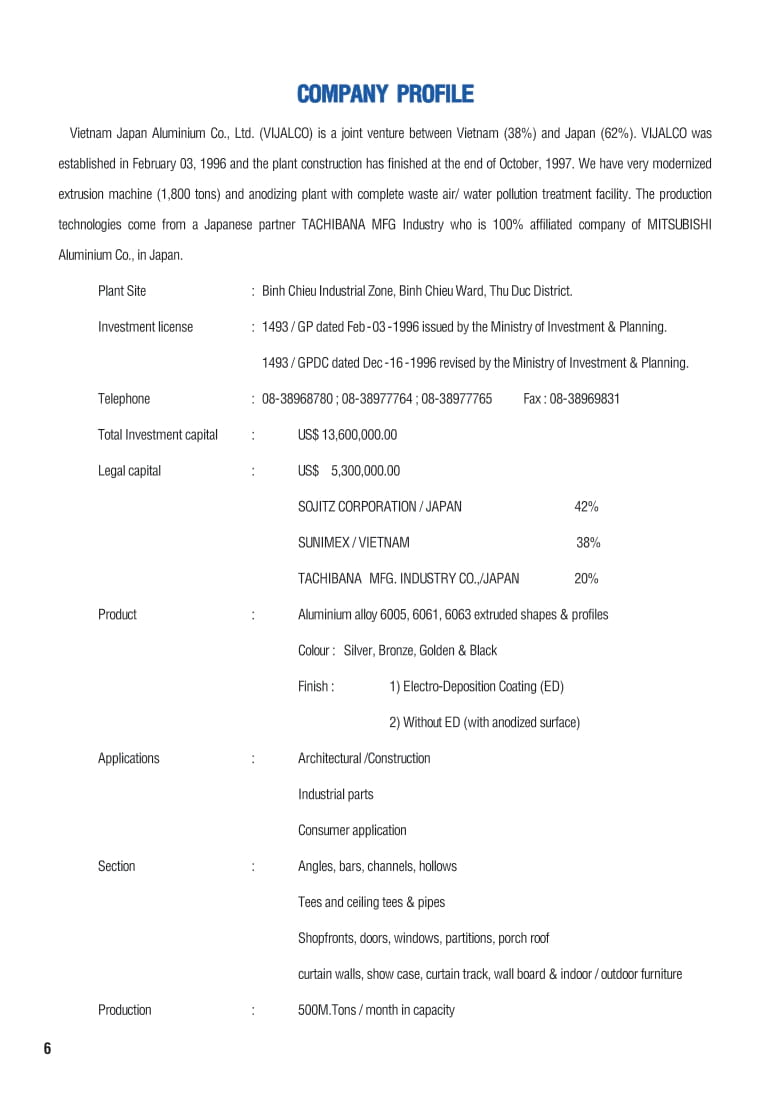 COMPANY PROFILE

Vietnam Japan Aluminium Co., Ltd. (VIJALCO) is a joint venture between Vietnam (38%) and Japan (62%). VIJALCO was established in February 03, 1996 and the plant construction has finished at the end of October, 1997. We have very modernized extrusion machine (1,800 tons) and anodizing plant with complete waste air/ water pollution treatment facility. The production technologies come from a Japanese partner TACHIBANA MFG Industry who is 100% affiliated company of MITSUBISHI Aluminium Co., in Japan.

Plant Site : Binh Chieu Industrial Zone, Binh Chieu Ward, Thu Duc District.

Investment license : 1493 / GP dated Feb - 03 - 1996 issued by the Ministry of Investment & Planning.

1493 / GPDC dated Dec - 16 - 1996 revised by the Ministry of Investment & Planning.

Telephone : 08-38968780 ; 08-38977764 ; 08-38977765 Fax : 08-38969831

Total Investment capital : US$ 13,600,000.00

Legal capital : US$ 5,300,000.00

SOJITZ CORPORATION / JAPAN 42%

SUNIMEX / VIETNAM 38%

TACHIBANA MFG. INDUSTRY CO.,/JAPAN 20%

Product : Aluminium alloy 6005, 6061, 6063 extruded shapes & profiles

Colour : Silver, Bronze, Golden & Black

Finish : 1) Electro-Deposition Coating (ED)

2) Without ED (with anodized surface)

Applications : Architectural /Construction

Industrial parts

Consumer application

Section : Angles, bars, channels, hollows

Tees and ceiling tees & pipes

Shopfronts, doors, windows, partitions, porch roof

curtain walls, show case, curtain track, wall board & indoor / outdoor furniture

Production : 500M.Tons / month in capacity

6